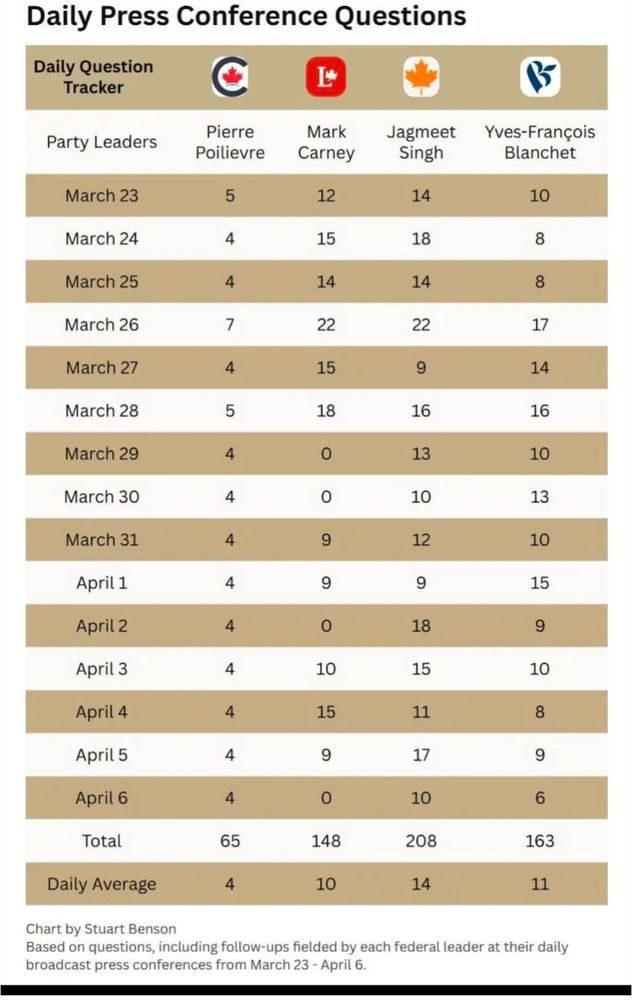 Daily Press Conference Questions

| Daily Question Tracker | | | | |
|---|---|---|---|---|
| Party Leaders | Pierre Poilievre | Mark Carney | Jagmeet Singh | Yves-François Blanchet |
| March 23 | 5 | 12 | 14 | 10 |
| March 24 | 4 | 15 | 18 | 8 |
| March 25 | 4 | 14 | 14 | 8 |
| March 26 | 7 | 22 | 22 | 17 |
| March 27 | 4 | 15 | 9 | 14 |
| March 28 | 5 | 18 | 16 | 16 |
| March 29 | 4 | 0 | 13 | 10 |
| March 30 | 4 | 0 | 10 | 13 |
| March 31 | 4 | 9 | 12 | 10 |
| April 1 | 4 | 9 | 9 | 15 |
| April 2 | 4 | 0 | 18 | 9 |
| April 3 | 4 | 10 | 15 | 10 |
| April 4 | 4 | 15 | 11 | 8 |
| April 5 | 4 | 9 | 17 | 9 |
| April 6 | 4 | 0 | 10 | 6 |
| Total | 65 | 148 | 208 | 163 |
| Daily Average | 4 | 10 | 14 | 11 |

Chart by Stuart Benson
Based on questions, including follow-ups fielded by each federal leader at their daily broadcast press conferences from March 23 - April 6.